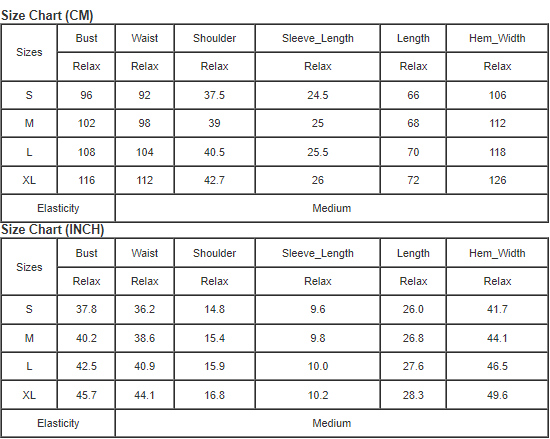 Size Chart (CM)

| Sizes | Bust | Waist | Shoulder | Sleeve_Length | Length | Hem_Width |
|---|---|---|---|---|---|---|
| | Relax | Relax | Relax | Relax | Relax | Relax |
| S | 96 | 92 | 37.5 | 24.5 | 66 | 106 |
| M | 102 | 98 | 39 | 25 | 68 | 112 |
| L | 108 | 104 | 40.5 | 25.5 | 70 | 118 |
| XL | 116 | 112 | 42.7 | 26 | 72 | 126 |
| Elasticity | Medium | | | | | |

Size Chart (INCH)

| Sizes | Bust | Waist | Shoulder | Sleeve_Length | Length | Hem_Width |
|---|---|---|---|---|---|---|
| | Relax | Relax | Relax | Relax | Relax | Relax |
| S | 37.8 | 36.2 | 14.8 | 9.6 | 26.0 | 41.7 |
| M | 40.2 | 38.6 | 15.4 | 9.8 | 26.8 | 44.1 |
| L | 42.5 | 40.9 | 15.9 | 10.0 | 27.6 | 46.5 |
| XL | 45.7 | 44.1 | 16.8 | 10.2 | 28.3 | 49.6 |
| Elasticity | Medium | | | | | |